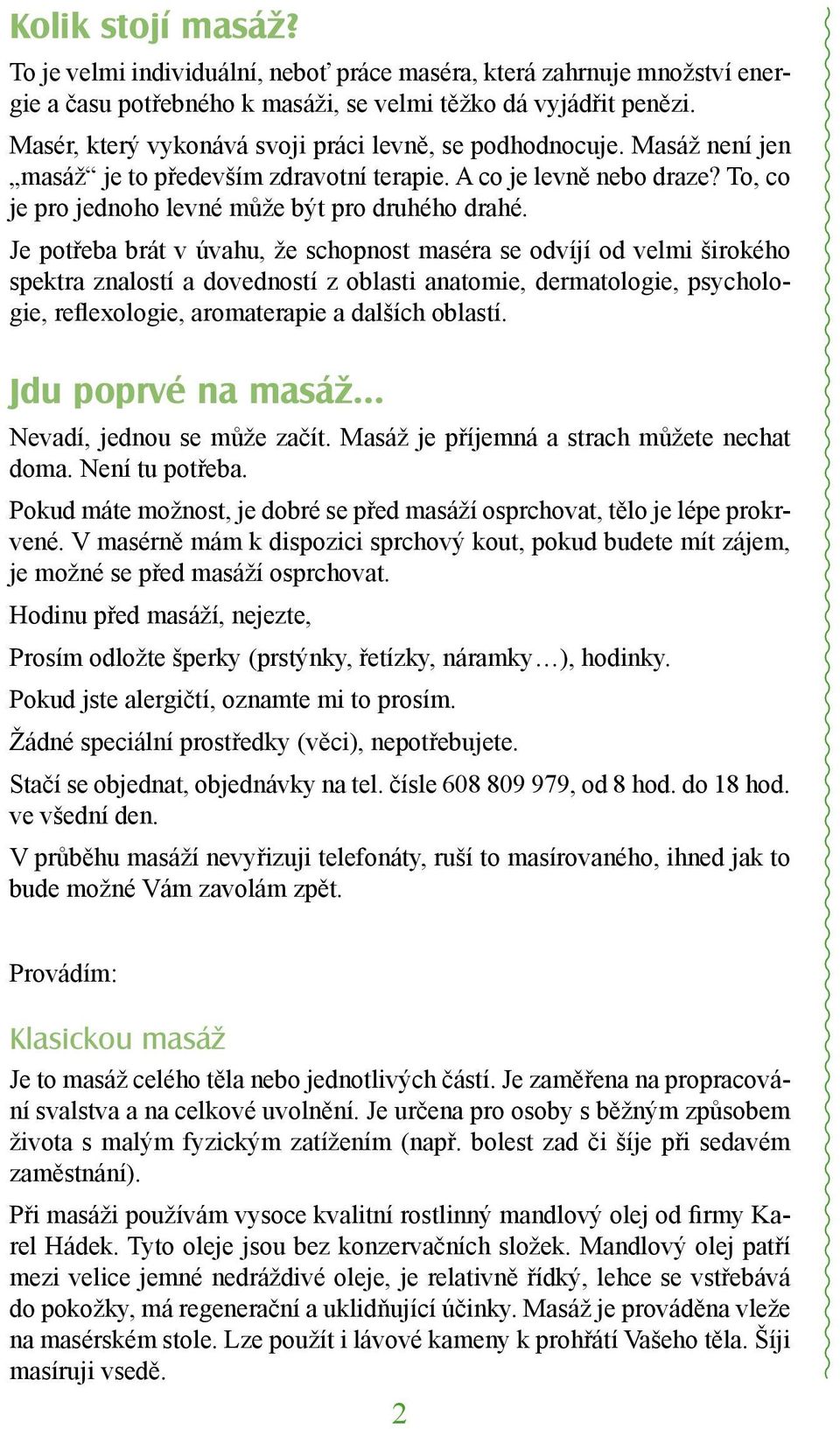 Kolik stojí masáž?

To je velmi individuální, neboť práce maséra, která zahrnuje množství energie a času potřebného k masáži, se velmi těžko dá vyjádřit penězi.

Masér, který vykonává svoji práci levně, se podhodnocuje. Masáž není jen „masáž“ je to především zdravotní terapie. A co je levně nebo draze? To, co je pro jednoho levné může být pro druhého drahé.

Je potřeba brát v úvahu, že schopnost maséra se odvíjí od velmi širokého spektra znalostí a dovedností z oblasti anatomie, dermatologie, psychologie, reflexologie, aromaterapie a dalších oblastí.

Jdu poprvé na masáž...

Nevadí, jednou se může začít. Masáž je příjemná a strach můžete nechat doma. Není tu potřeba.

Pokud máte možnost, je dobré se před masáží osprchovat, tělo je lépe prokrvené. V masérně mám k dispozici sprchový kout, pokud budete mít zájem, je možné se před masáží osprchovat.

Hodinu před masáží, nejezte,

Prosím odložte šperky (prstýnky, řetízky, náramky…), hodinky.

Pokud jste alergičtí, oznamte mi to prosím.

Žádné speciální prostředky (věci), nepotřebujete.

Stačí se objednat, objednávky na tel. čísle 608 809 979, od 8 hod. do 18 hod. ve všední den.

V průběhu masáží nevyřizuji telefonáty, ruší to masírovaného, ihned jak to bude možné Vám zavolám zpět.

Provádím:

Klasickou masáž

Je to masáž celého těla nebo jednotlivých částí. Je zaměřena na propracování svalstva a na celkové uvolnění. Je určena pro osoby s běžným způsobem života s malým fyzickým zatížením (např. bolest zad či šíje při sedavém zaměstnání).

Při masáži používám vysoce kvalitní rostlinný mandlový olej od firmy Karel Hádek. Tyto oleje jsou bez konzervačních složek. Mandlový olej patří mezi velice jemné nedráždivé oleje, je relativně řídký, lehce se vstřebává do pokožky, má regenerační a uklidňující účinky. Masáž je prováděna vleže na masérském stole. Lze použít i lávové kameny k prohřátí Vašeho těla. Šíji masíruji vsedě.

2